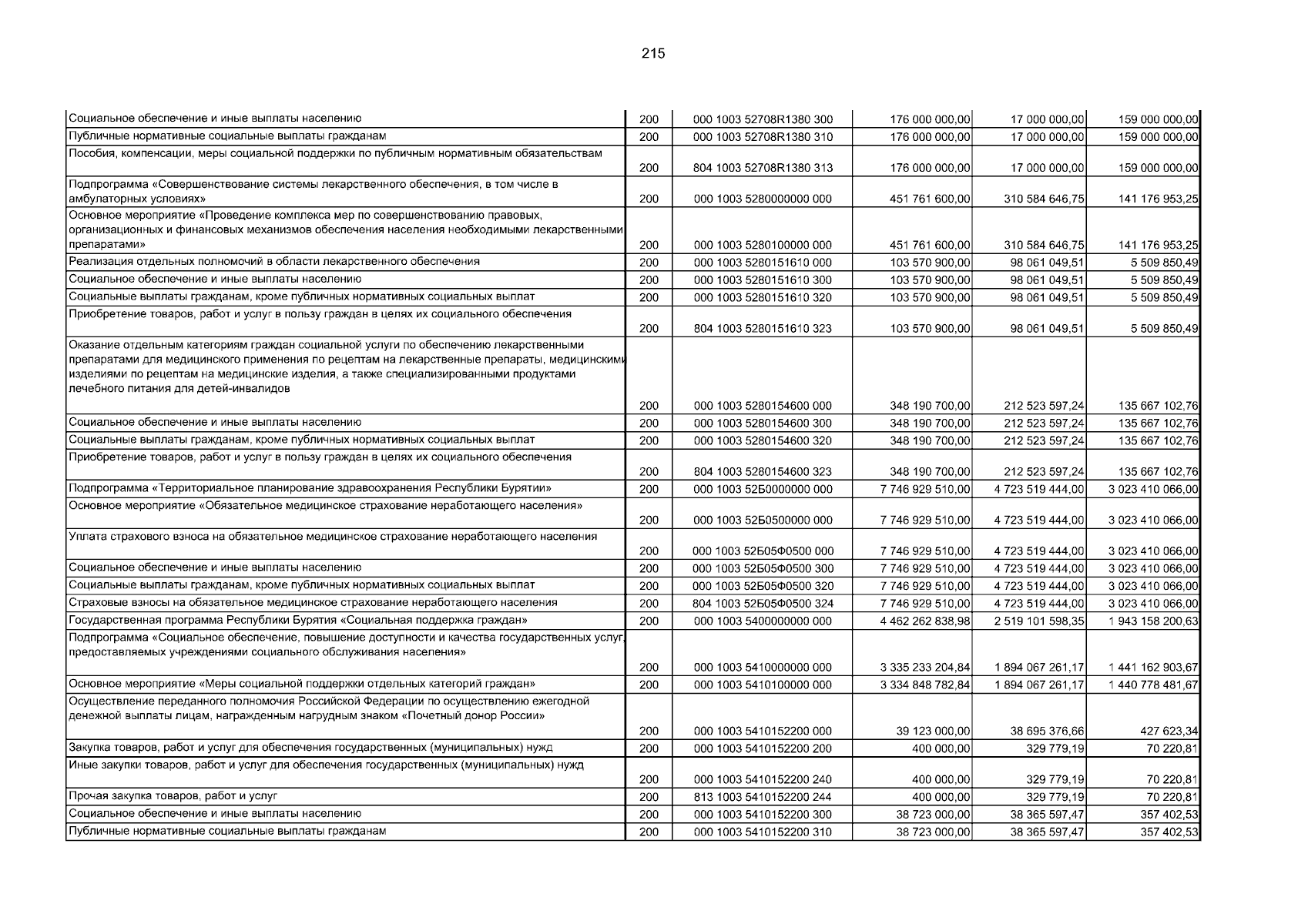 215

| | | | | | |
|---|---|---|---|---|---|
| Социальное обеспечение и иные выплаты населению | 200 | 000 1003 52708R1380 300 | 176 000 000,00 | 17 000 000,00 | 159 000 000,00 |
| Публичные нормативные социальные выплаты гражданам | 200 | 000 1003 52708R1380 310 | 176 000 000,00 | 17 000 000,00 | 159 000 000,00 |
| Пособия, компенсации, меры социальной поддержки по публичным нормативным обязательствам | 200 | 804 1003 52708R1380 313 | 176 000 000,00 | 17 000 000,00 | 159 000 000,00 |
| Подпрограмма «Совершенствование системы лекарственного обеспечения, в том числе в амбулаторных условиях» | 200 | 000 1003 5280000000 000 | 451 761 600,00 | 310 584 646,75 | 141 176 953,25 |
| Основное мероприятие «Проведение комплекса мер по совершенствованию правовых, организационных и финансовых механизмов обеспечения населения необходимыми лекарственными препаратами» | 200 | 000 1003 5280100000 000 | 451 761 600,00 | 310 584 646,75 | 141 176 953,25 |
| Реализация отдельных полномочий в области лекарственного обеспечения | 200 | 000 1003 5280151610 000 | 103 570 900,00 | 98 061 049,51 | 5 509 850,49 |
| Социальное обеспечение и иные выплаты населению | 200 | 000 1003 5280151610 300 | 103 570 900,00 | 98 061 049,51 | 5 509 850,49 |
| Социальные выплаты гражданам, кроме публичных нормативных социальных выплат | 200 | 000 1003 5280151610 320 | 103 570 900,00 | 98 061 049,51 | 5 509 850,49 |
| Приобретение товаров, работ и услуг в пользу граждан в целях их социального обеспечения | 200 | 804 1003 5280151610 323 | 103 570 900,00 | 98 061 049,51 | 5 509 850,49 |
| Оказание отдельным категориям граждан социальной услуги по обеспечению лекарственными препаратами для медицинского применения по рецептам на лекарственные препараты, медицинскими изделиями по рецептам на медицинские изделия, а также специализированными продуктами лечебного питания для детей-инвалидов | 200 | 000 1003 5280154600 000 | 348 190 700,00 | 212 523 597,24 | 135 667 102,76 |
| Социальное обеспечение и иные выплаты населению | 200 | 000 1003 5280154600 300 | 348 190 700,00 | 212 523 597,24 | 135 667 102,76 |
| Социальные выплаты гражданам, кроме публичных нормативных социальных выплат | 200 | 000 1003 5280154600 320 | 348 190 700,00 | 212 523 597,24 | 135 667 102,76 |
| Приобретение товаров, работ и услуг в пользу граждан в целях их социального обеспечения | 200 | 804 1003 5280154600 323 | 348 190 700,00 | 212 523 597,24 | 135 667 102,76 |
| Подпрограмма «Территориальное планирование здравоохранения Республики Бурятии» | 200 | 000 1003 52Б0000000 000 | 7 746 929 510,00 | 4 723 519 444,00 | 3 023 410 066,00 |
| Основное мероприятие «Обязательное медицинское страхование неработающего населения» | 200 | 000 1003 52Б0500000 000 | 7 746 929 510,00 | 4 723 519 444,00 | 3 023 410 066,00 |
| Уплата страхового взноса на обязательное медицинское страхование неработающего населения | 200 | 000 1003 52Б05Ф0500 000 | 7 746 929 510,00 | 4 723 519 444,00 | 3 023 410 066,00 |
| Социальное обеспечение и иные выплаты населению | 200 | 000 1003 52Б05Ф0500 300 | 7 746 929 510,00 | 4 723 519 444,00 | 3 023 410 066,00 |
| Социальные выплаты гражданам, кроме публичных нормативных социальных выплат | 200 | 000 1003 52Б05Ф0500 320 | 7 746 929 510,00 | 4 723 519 444,00 | 3 023 410 066,00 |
| Страховые взносы на обязательное медицинское страхование неработающего населения | 200 | 804 1003 52Б05Ф0500 324 | 7 746 929 510,00 | 4 723 519 444,00 | 3 023 410 066,00 |
| Государственная программа Республики Бурятия «Социальная поддержка граждан» | 200 | 000 1003 5400000000 000 | 4 462 262 838,98 | 2 519 101 598,35 | 1 943 158 200,63 |
| Подпрограмма «Социальное обеспечение, повышение доступности и качества государственных услуг, предоставляемых учреждениями социального обслуживания населения» | 200 | 000 1003 5410000000 000 | 3 335 233 204,84 | 1 894 067 261,17 | 1 441 162 903,67 |
| Основное мероприятие «Меры социальной поддержки отдельных категорий граждан» | 200 | 000 1003 5410100000 000 | 3 334 848 782,84 | 1 894 067 261,17 | 1 440 778 481,67 |
| Осуществление переданного полномочия Российской Федерации по осуществлению ежегодной денежной выплаты лицам, награжденным нагрудным знаком «Почетный донор России» | 200 | 000 1003 5410152200 000 | 39 123 000,00 | 38 695 376,66 | 427 623,34 |
| Закупка товаров, работ и услуг для обеспечения государственных (муниципальных) нужд | 200 | 000 1003 5410152200 200 | 400 000,00 | 329 779,19 | 70 220,81 |
| Иные закупки товаров, работ и услуг для обеспечения государственных (муниципальных) нужд | 200 | 000 1003 5410152200 240 | 400 000,00 | 329 779,19 | 70 220,81 |
| Прочая закупка товаров, работ и услуг | 200 | 813 1003 5410152200 244 | 400 000,00 | 329 779,19 | 70 220,81 |
| Социальное обеспечение и иные выплаты населению | 200 | 000 1003 5410152200 300 | 38 723 000,00 | 38 365 597,47 | 357 402,53 |
| Публичные нормативные социальные выплаты гражданам | 200 | 000 1003 5410152200 310 | 38 723 000,00 | 38 365 597,47 | 357 402,53 |